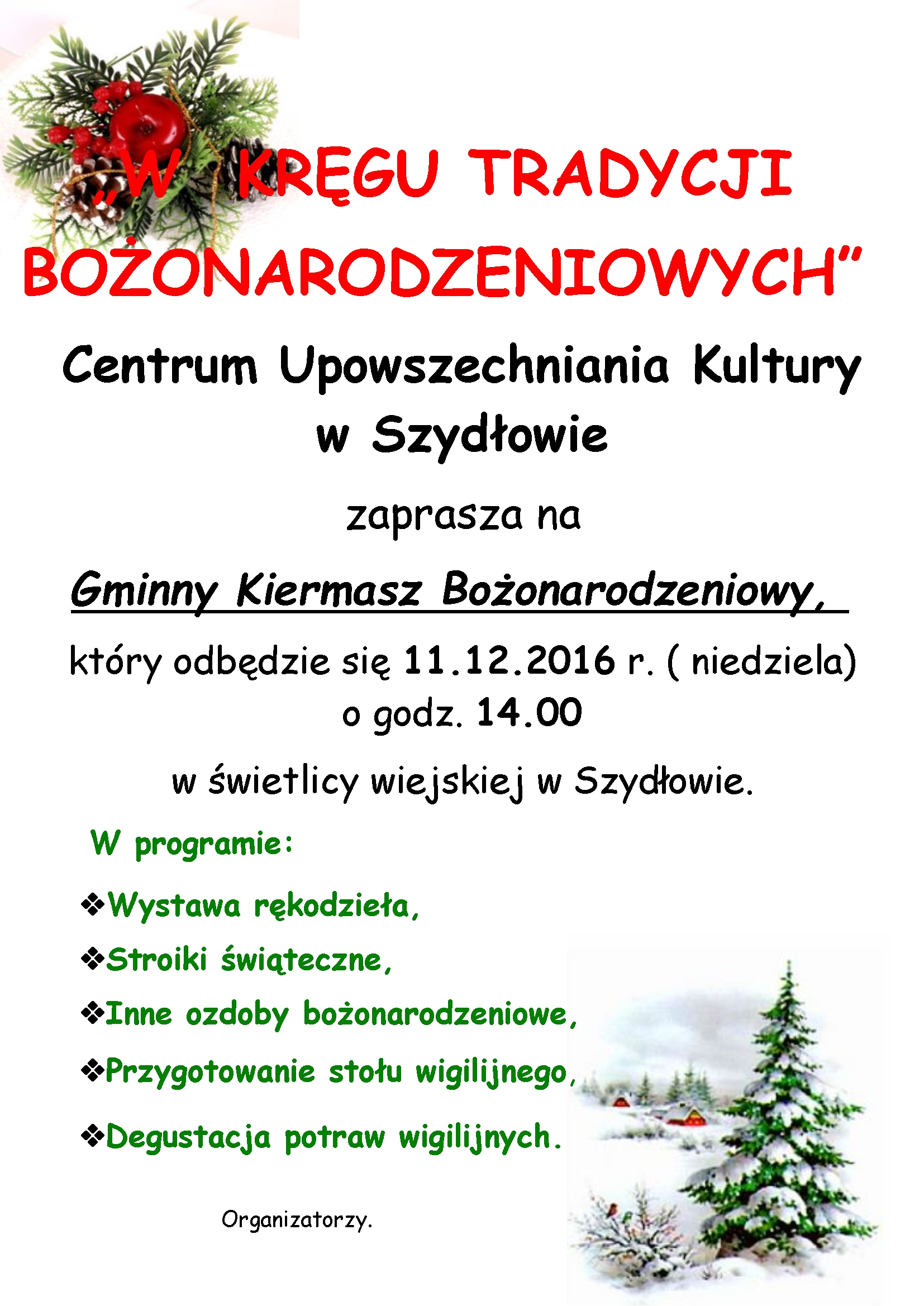 „W KRĘGU TRADYCJI BOŻONARODZENIOWYCH"

Centrum Upowszechniania Kultury w Szydłowie

zaprasza na

Gminny Kiermasz Bożonarodzeniowy,

który odbędzie się 11.12.2016 r. ( niedziela) o godz. 14.00

w świetlicy wiejskiej w Szydłowie.

W programie:

❖Wystawa rękodzieła,

❖Stroiki świąteczne,

❖Inne ozdoby bożonarodzeniowe,

❖Przygotowanie stołu wigilijnego,

❖Degustacja potraw wigilijnych.

Organizatorzy.